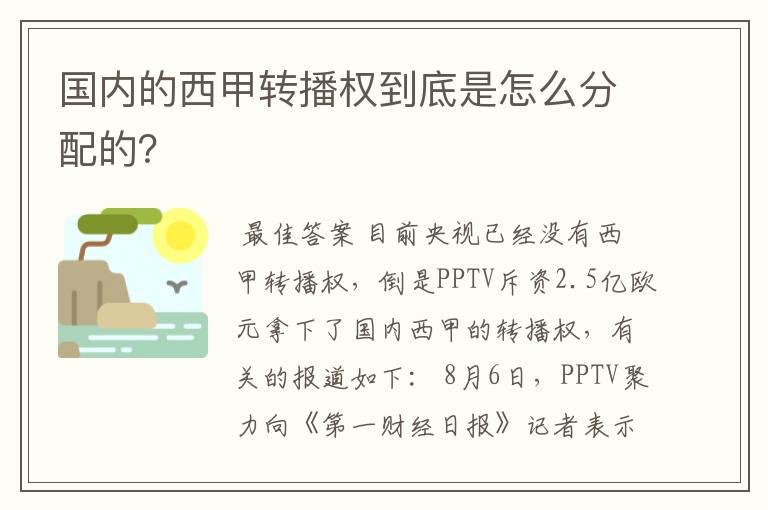 国内的西甲转播权到底是怎么分配的?

最佳答案 目前央视已经没有西甲转播权,倒是PPTV斥资2.5亿欧元拿下了国内西甲的转播权,有关的报道如下: 8月6日,PPTV聚力向《第一财经日报》记者表示